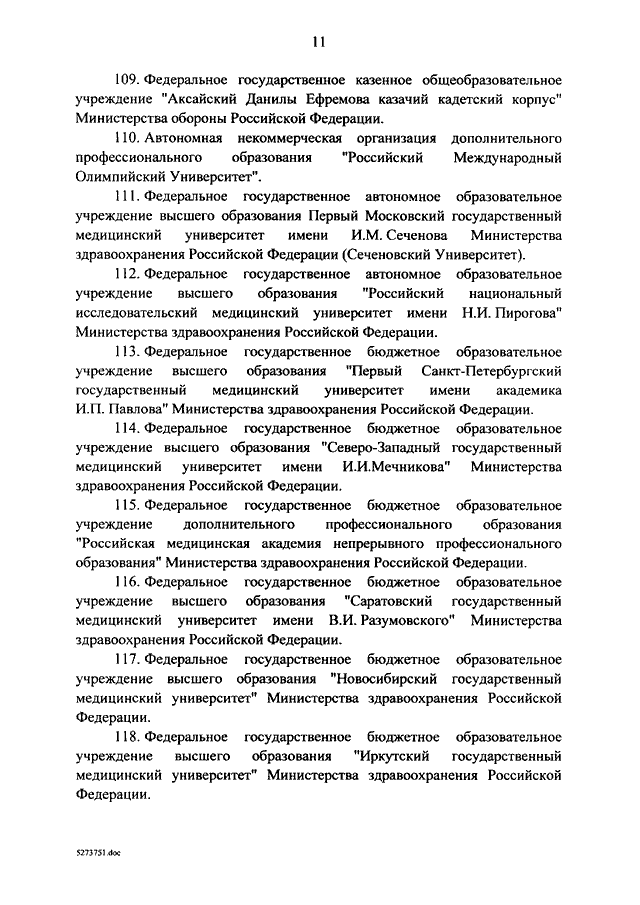 11

109. Федеральное государственное казенное общеобразовательное учреждение "Аксайский Данилы Ефремова казачий кадетский корпус" Министерства обороны Российской Федерации.

110. Автономная некоммерческая организация дополнительного профессионального образования "Российский Международный Олимпийский Университет".

111. Федеральное государственное автономное образовательное учреждение высшего образования Первый Московский государственный медицинский университет имени И.М. Сеченова Министерства здравоохранения Российской Федерации (Сеченовский Университет).

112. Федеральное государственное автономное образовательное учреждение высшего образования "Российский национальный исследовательский медицинский университет имени Н.И. Пирогова" Министерства здравоохранения Российской Федерации.

113. Федеральное государственное бюджетное образовательное учреждение высшего образования "Первый Санкт-Петербургский государственный медицинский университет имени академика И.П. Павлова" Министерства здравоохранения Российской Федерации.

114. Федеральное государственное бюджетное образовательное учреждение высшего образования "Северо-Западный государственный медицинский университет имени И.И.Мечникова" Министерства здравоохранения Российской Федерации.

115. Федеральное государственное бюджетное образовательное учреждение дополнительного профессионального образования "Российская медицинская академия непрерывного профессионального образования" Министерства здравоохранения Российской Федерации.

116. Федеральное государственное бюджетное образовательное учреждение высшего образования "Саратовский государственный медицинский университет имени В.И. Разумовского" Министерства здравоохранения Российской Федерации.

117. Федеральное государственное бюджетное образовательное учреждение высшего образования "Новосибирский государственный медицинский университет" Министерства здравоохранения Российской Федерации.

118. Федеральное государственное бюджетное образовательное учреждение высшего образования "Иркутский государственный медицинский университет" Министерства здравоохранения Российской Федерации.

5273751.doc